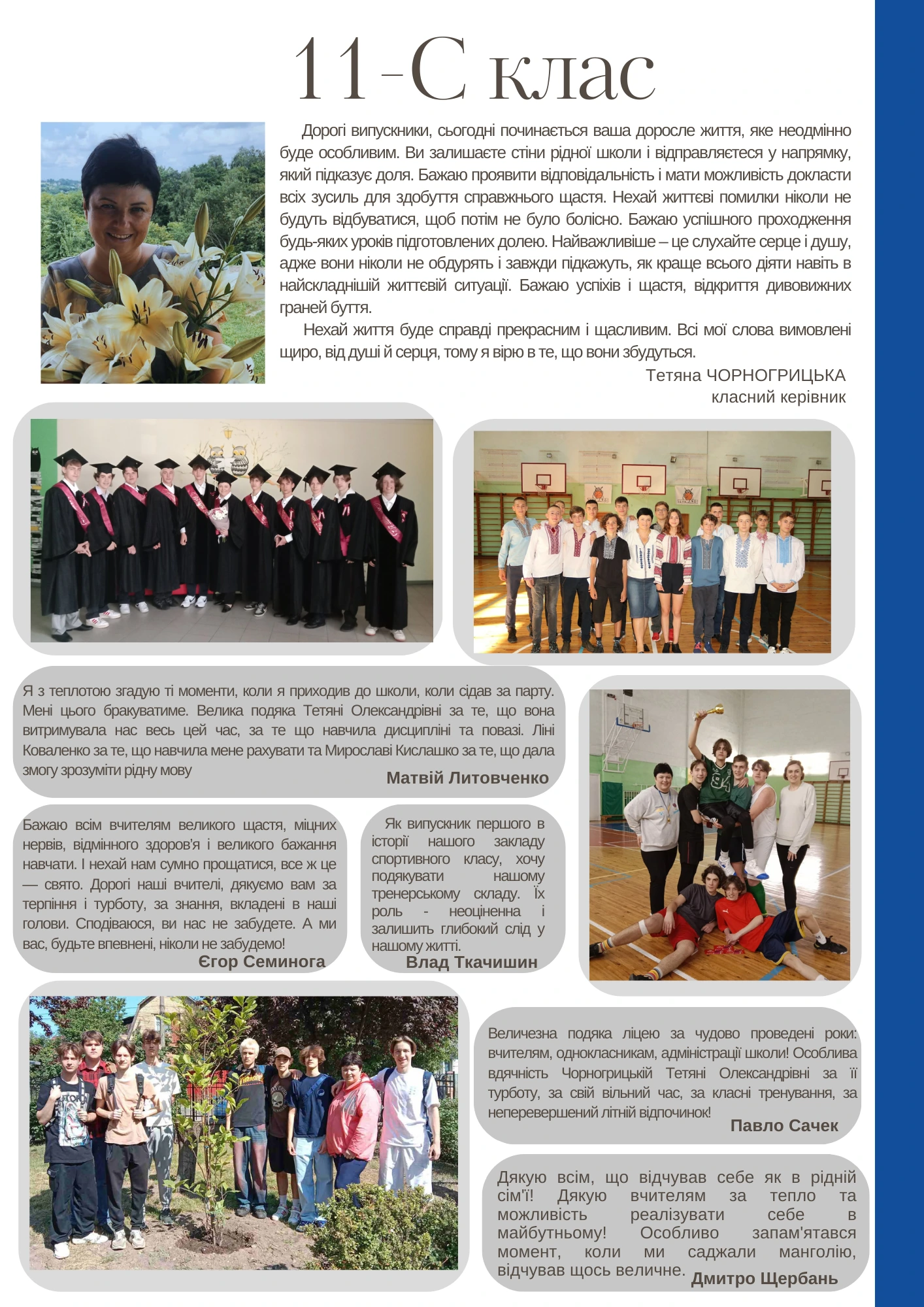 11-С клас

Дорогі випускники, сьогодні починається ваша доросле життя, яке неодмінно буде особливим. Ви залишаєте стіни рідної школи і відправляєтеся у напрямку, який підказує доля. Бажаю проявити відповідальність і мати можливість докласти всіх зусиль для здобуття справжнього щастя. Нехай життєві помилки ніколи не будуть відбуватися, щоб потім не було болісно. Бажаю успішного проходження будь-яких уроків підготовлених долею. Найважливіше – це слухайте серце і душу, адже вони ніколи не обдурять і завжди підкажуть, як краще всього діяти навіть в найскладнішій життєвій ситуації. Бажаю успіхів і щастя, відкриття дивовижних граней буття.

Нехай життя буде справді прекрасним і щасливим. Всі мої слова вимовлені щиро, від душі й серця, тому я вірю в те, що вони збудуться.

Тетяна ЧОРНОГРИЦЬКА
класний керівник

Я з теплотою згадую ті моменти, коли я приходив до школи, коли сідав за парту. Мені цього бракуватиме. Велика подяка Тетяні Олександрівні за те, що вона витримувала нас весь цей час, за те що навчила дисципліні та повазі. Ліні Коваленко за те, що навчила мене рахувати та Мирославі Кислашко за те, що дала змогу зрозуміти рідну мову

Матвій Литовченко

Бажаю всім вчителям великого щастя, міцних нервів, відмінного здоров'я і великого бажання навчати. І нехай нам сумно прощатися, все ж це — свято. Дорогі наші вчителі, дякуємо вам за терпіння і турботу, за знання, вкладені в наші голови. Сподіваюся, ви нас не забудете. А ми вас, будьте впевнені, ніколи не забудемо!

Єгор Семинога

Як випускник першого в історії нашого закладу спортивного класу, хочу подякувати нашому тренерському складу. Їх роль - неоціненна і залишить глибокий слід у нашому житті.

Влад Ткачишин

Величезна подяка ліцею за чудово проведені роки: вчителям, однокласникам, адміністрації школи! Особлива вдячність Чорногрицькій Тетяні Олександрівні за її турботу, за свій вільний час, за класні тренування, за неперевершений літній відпочинок!

Павло Сачек

Дякую всім, що відчував себе як в рідній сім'ї! Дякую вчителям за тепло та можливість реалізувати себе в майбутньому! Особливо запам'ятався момент, коли ми саджали манголію, відчував щось величне.

Дмитро Щербань